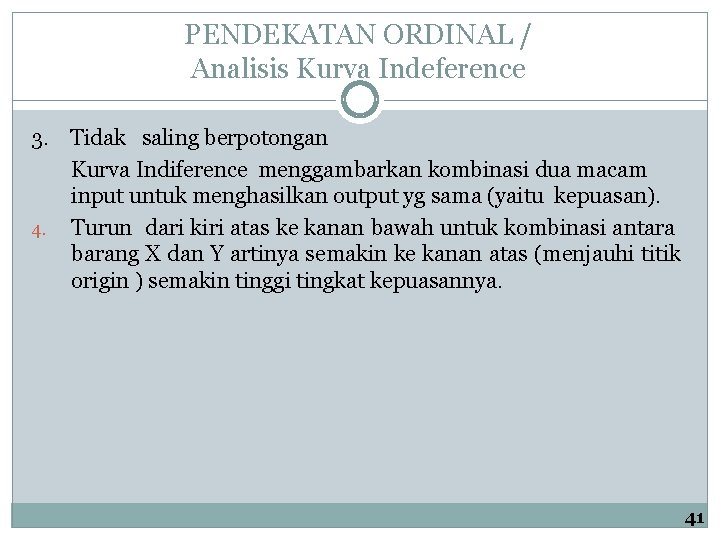 PENDEKATAN ORDINAL /
Analisis Kurva Indeference

3. Tidak saling berpotongan
Kurva Indiference menggambarkan kombinasi dua macam input untuk menghasilkan output yg sama (yaitu kepuasan).

4. Turun dari kiri atas ke kanan bawah untuk kombinasi antara barang X dan Y artinya semakin ke kanan atas (menjauhi titik origin ) semakin tinggi tingkat kepuasannya.

41